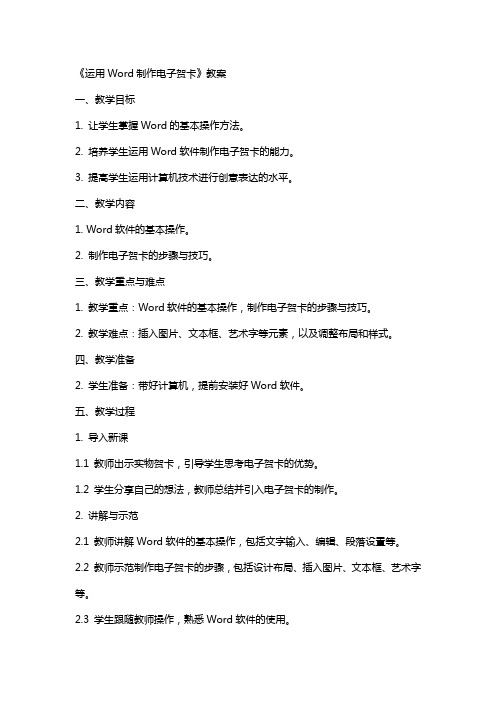 《运用 Word 制作电子贺卡》教案

一、教学目标

1. 让学生掌握 Word 的基本操作方法。

2. 培养学生运用 Word 软件制作电子贺卡的能力。

3. 提高学生运用计算机技术进行创意表达的水平。

二、教学内容

1. Word 软件的基本操作。

2. 制作电子贺卡的步骤与技巧。

三、教学重点与难点

1. 教学重点：Word 软件的基本操作，制作电子贺卡的步骤与技巧。

2. 教学难点：插入图片、文本框、艺术字等元素，以及调整布局和样式。

四、教学准备

2. 学生准备：带好计算机，提前安装好 Word 软件。

五、教学过程

1. 导入新课

1.1 教师出示实物贺卡，引导学生思考电子贺卡的优势。

1.2 学生分享自己的想法，教师总结并引入电子贺卡的制作。

2. 讲解与示范

2.1 教师讲解 Word 软件的基本操作，包括文字输入、编辑、段落设置等。

2.2 教师示范制作电子贺卡的步骤，包括设计布局、插入图片、文本框、艺术字等。

2.3 学生跟随教师操作，熟悉 Word 软件的使用。